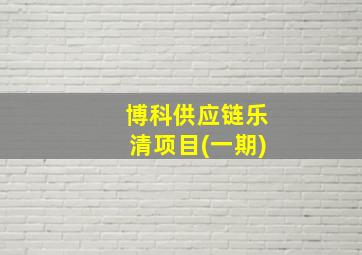 博科供应链乐清项目(一期)